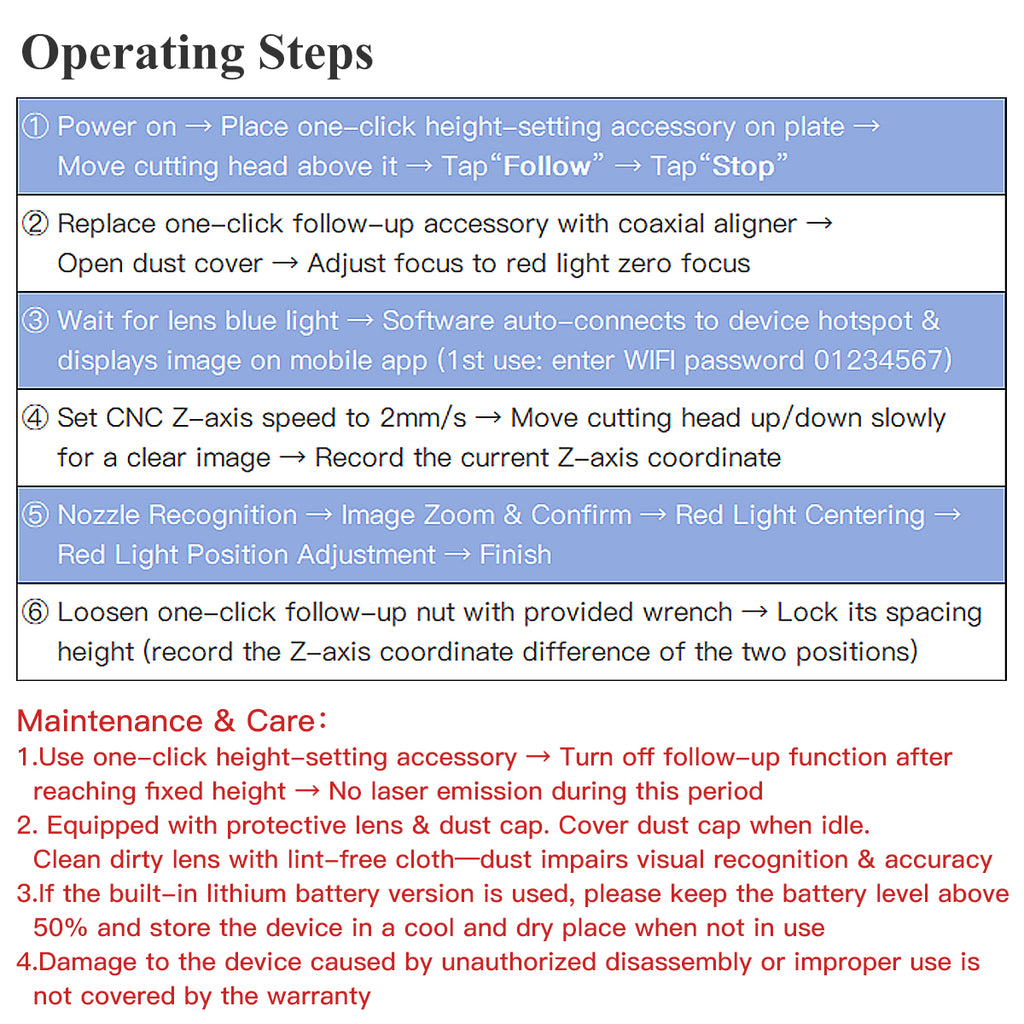 Operating Steps

① Power on → Place one-click height-setting accessory on plate → Move cutting head above it → Tap“Follow” → Tap“Stop”

② Replace one-click follow-up accessory with coaxial aligner → Open dust cover → Adjust focus to red light zero focus

③ Wait for lens blue light → Software auto-connects to device hotspot & displays image on mobile app (1st use: enter WIFI password 01234567)

④ Set CNC Z-axis speed to 2mm/s → Move cutting head up/down slowly for a clear image → Record the current Z-axis coordinate

⑤ Nozzle Recognition → Image Zoom & Confirm → Red Light Centering → Red Light Position Adjustment → Finish

⑥ Loosen one-click follow-up nut with provided wrench → Lock its spacing height (record the Z-axis coordinate difference of the two positions)

Maintenance & Care:
1.Use one-click height-setting accessory → Turn off follow-up function after reaching fixed height → No laser emission during this period
2. Equipped with protective lens & dust cap. Cover dust cap when idle. Clean dirty lens with lint-free cloth—dust impairs visual recognition & accuracy
3.If the built-in lithium battery version is used, please keep the battery level above 50% and store the device in a cool and dry place when not in use
4.Damage to the device caused by unauthorized disassembly or improper use is not covered by the warranty